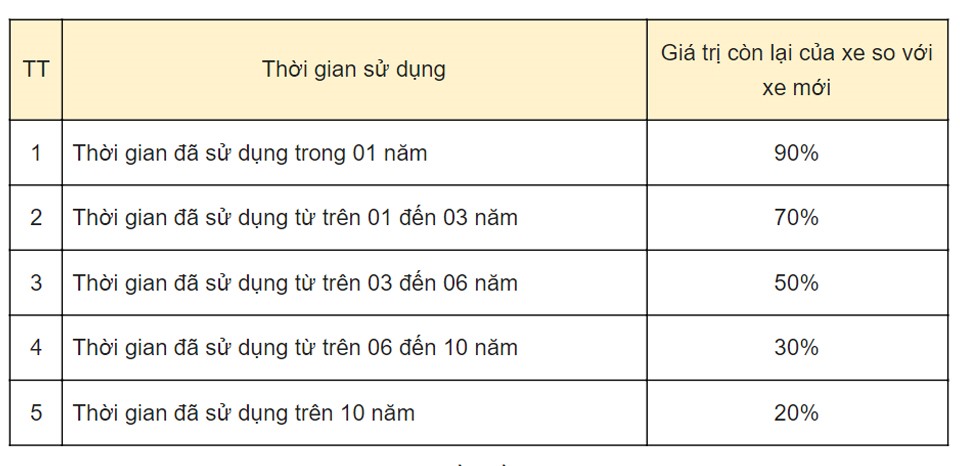 | TT | Thời gian sử dụng | Giá trị còn lại của xe so với xe mới |
|---|---|---|
| 1 | Thời gian đã sử dụng trong 01 năm | 90% |
| 2 | Thời gian đã sử dụng từ trên 01 đến 03 năm | 70% |
| 3 | Thời gian đã sử dụng từ trên 03 đến 06 năm | 50% |
| 4 | Thời gian đã sử dụng từ trên 06 đến 10 năm | 30% |
| 5 | Thời gian đã sử dụng trên 10 năm | 20% |